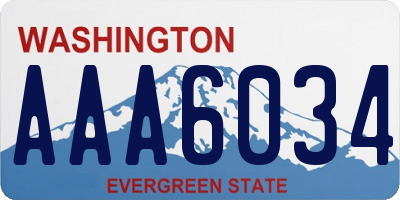 WASHINGTON
AAA6034
EVERGREEN STATE